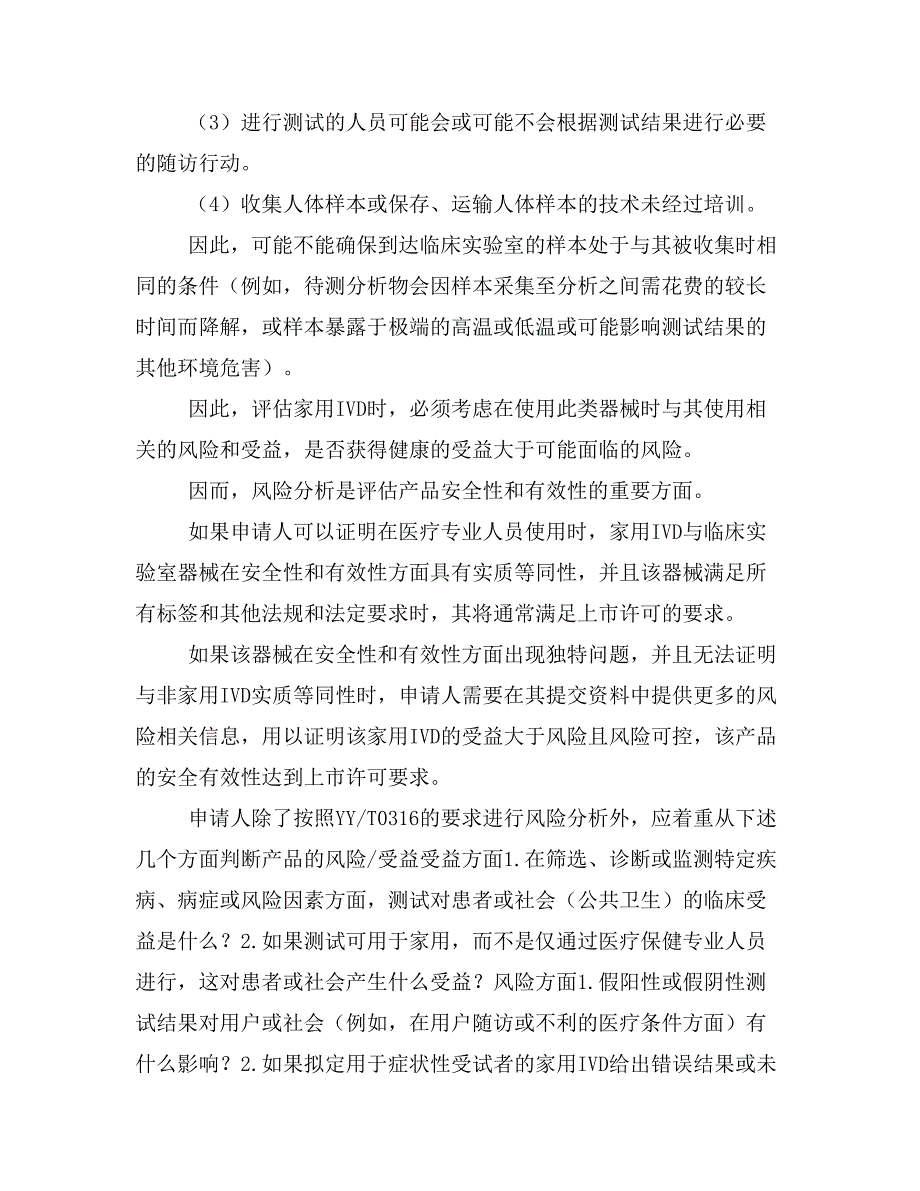 （3）进行测试的人员可能会或可能不会根据测试结果进行必要的随访行动。

（4）收集人体样本或保存、运输人体样本的技术未经过培训。

因此，可能不能确保到达临床实验室的样本处于与其被收集时相同的条件（例如，待测分析物会因样本采集至分析之间需花费的较长时间而降解，或样本暴露于极端的高温或低温或可能影响测试结果的其他环境危害）。

因此，评估家用IVD时，必须考虑在使用此类器械时与其使用相关的风险和受益，是否获得健康的受益大于可能面临的风险。

因而，风险分析是评估产品安全性和有效性的重要方面。

如果申请人可以证明在医疗专业人员使用时，家用IVD与临床实验室器械在安全性和有效性方面具有实质等同性，并且该器械满足所有标签和其他法规和法定要求时，其将通常满足上市许可的要求。

如果该器械在安全性和有效性方面出现独特问题，并且无法证明与非家用IVD实质等同性时，申请人需要在其提交资料中提供更多的风险相关信息，用以证明该家用IVD的受益大于风险且风险可控，该产品的安全有效性达到上市许可要求。

申请人除了按照YY/T0316的要求进行风险分析外，应着重从下述几个方面判断产品的风险/受益受益方面1.在筛选、诊断或监测特定疾病、病症或风险因素方面，测试对患者或社会（公共卫生）的临床受益是什么？2.如果测试可用于家用，而不是仅通过医疗保健专业人员进行，这对患者或社会产生什么受益？风险方面1.假阳性或假阴性测试结果对用户或社会（例如，在用户随访或不利的医疗条件方面）有什么影响？2.如果拟定用于症状性受试者的家用IVD给出错误结果或未